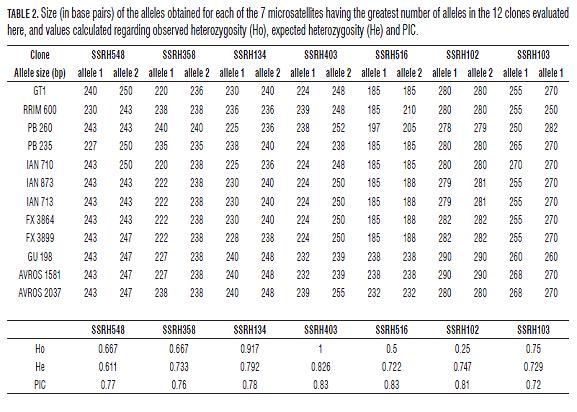 TABLE 2. Size (in base pairs) of the alleles obtained for each of the 7 microsatellites having the greatest number of alleles in the 12 clones evaluated here, and values calculated regarding observed heterozygosity (Ho), expected heterozygosity (He) and PIC.

| Clone | SSRH548 | | SSRH358 | | SSRH134 | | SSRH403 | | SSRH516 | | SSRH102 | | SSRH103 | |
|---|---|---|---|---|---|---|---|---|---|---|---|---|---|---|
| Allele size (bp) | allele 1 | allele 2 | allele 1 | allele 2 | allele 1 | allele 2 | allele 1 | allele 2 | allele 1 | allele 2 | allele 1 | allele 2 | allele 1 | allele 1 |
| GT1 | 240 | 250 | 220 | 236 | 230 | 240 | 224 | 248 | 185 | 185 | 280 | 280 | 255 | 270 |
| RRIM 600 | 230 | 243 | 238 | 238 | 236 | 236 | 239 | 248 | 185 | 210 | 280 | 280 | 255 | 250 |
| PB 260 | 243 | 243 | 240 | 240 | 225 | 236 | 238 | 252 | 197 | 205 | 278 | 279 | 250 | 282 |
| PB 235 | 227 | 250 | 235 | 235 | 238 | 240 | 224 | 238 | 185 | 185 | 280 | 280 | 265 | 270 |
| IAN 710 | 243 | 250 | 220 | 238 | 225 | 236 | 224 | 248 | 185 | 185 | 280 | 280 | 270 | 270 |
| IAN 873 | 243 | 243 | 222 | 238 | 230 | 240 | 224 | 250 | 185 | 188 | 279 | 281 | 255 | 270 |
| IAN 713 | 243 | 243 | 222 | 238 | 230 | 240 | 224 | 250 | 185 | 188 | 279 | 281 | 255 | 270 |
| FX 3864 | 243 | 243 | 222 | 238 | 230 | 240 | 224 | 250 | 185 | 188 | 282 | 282 | 255 | 270 |
| FX 3899 | 243 | 247 | 222 | 238 | 228 | 238 | 224 | 250 | 185 | 188 | 282 | 282 | 255 | 270 |
| GU 198 | 243 | 247 | 227 | 238 | 240 | 248 | 232 | 239 | 238 | 238 | 290 | 290 | 260 | 260 |
| AVROS 1581 | 243 | 247 | 227 | 238 | 240 | 248 | 232 | 239 | 238 | 238 | 290 | 290 | 268 | 270 |
| AVROS 2037 | 243 | 247 | 238 | 238 | 240 | 248 | 239 | 255 | 232 | 232 | 280 | 280 | 268 | 270 |

| | SSRH548 | SSRH358 | SSRH134 | SSRH403 | SSRH516 | SSRH102 | SSRH103 |
|---|---|---|---|---|---|---|---|
| Ho | 0.667 | 0.667 | 0.917 | 1 | 0.5 | 0.25 | 0.75 |
| He | 0.611 | 0.733 | 0.792 | 0.826 | 0.722 | 0.747 | 0.729 |
| PIC | 0.77 | 0.76 | 0.78 | 0.83 | 0.83 | 0.81 | 0.72 |